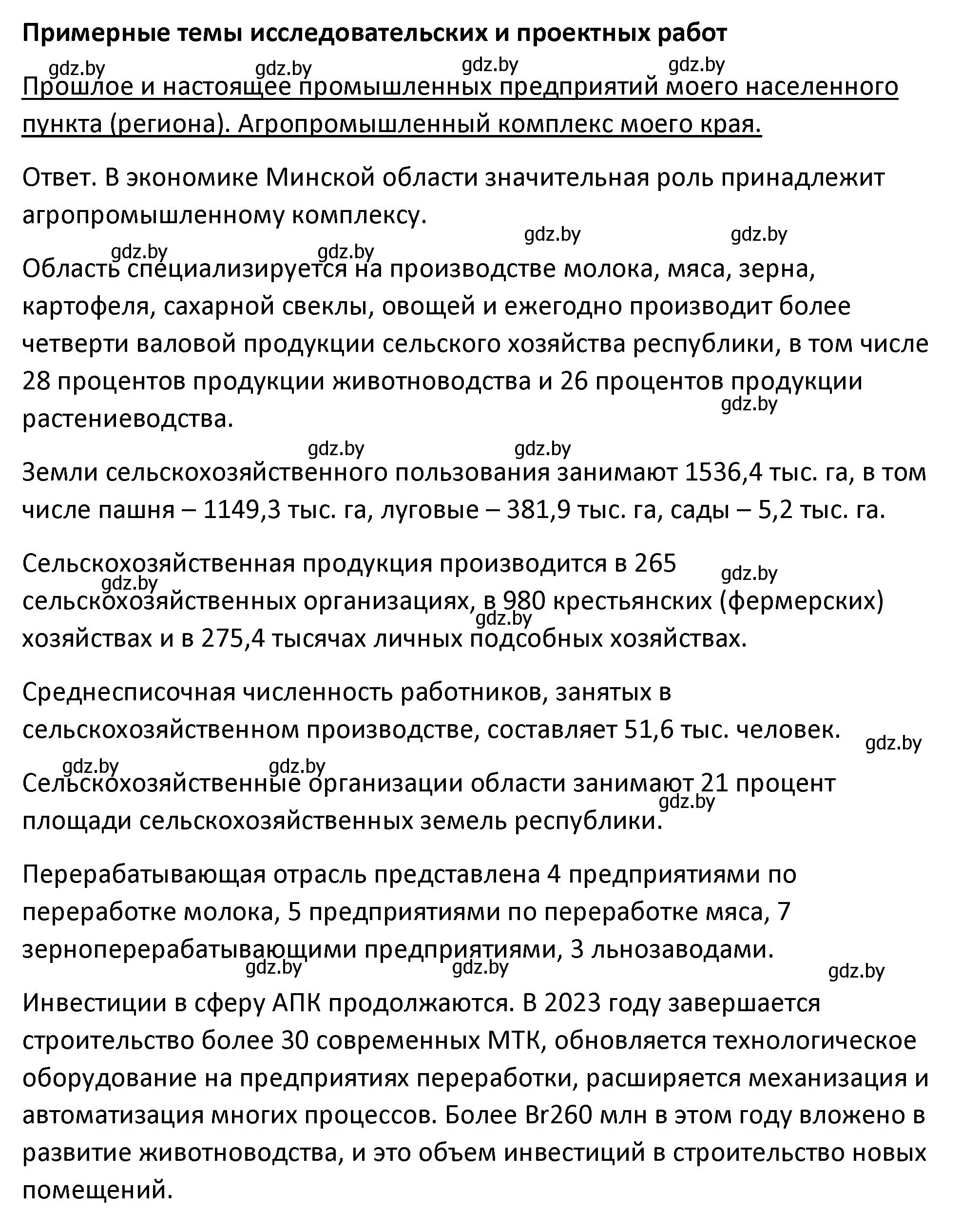 Примерные темы исследовательских и проектных работ

gdz.by gdz.by gdz.by gdz.by

Прошлое и настоящее промышленных предприятий моего населенного пункта (региона). Агропромышленный комплекс моего края.

Ответ. В экономике Минской области значительная роль принадлежит агропромышленному комплексу.

gdz.by gdz.by gdz.by gdz.by

Область специализируется на производстве молока, мяса, зерна, картофеля, сахарной свеклы, овощей и ежегодно производит более четверти валовой продукции сельского хозяйства республики, в том числе 28 процентов продукции животноводства и 26 процентов продукции растениеводства.

gdz.by

gdz.by gdz.by

Земли сельскохозяйственного пользования занимают 1536,4 тыс. га, в том числе пашня – 1149,3 тыс. га, луговые – 381,9 тыс. га, сады – 5,2 тыс. га.

Сельскохозяйственная продукция производится в 265 сельскохозяйственных организациях, в 980 крестьянских (фермерских) хозяйствах и в 275,4 тысячах личных подсобных хозяйствах.

gdz.by gdz.by gdz.by

Среднесписочная численность работников, занятых в сельскохозяйственном производстве, составляет 51,6 тыс. человек.

gdz.by

gdz.by gdz.by

Сельскохозяйственные организации области занимают 21 процент площади сельскохозяйственных земель республики.

gdz.by

Перерабатывающая отрасль представлена 4 предприятиями по переработке молока, 5 предприятиями по переработке мяса, 7 зерноперерабатывающими предприятиями, 3 льнозаводами.

gdz.by gdz.by gdz.by

Инвестиции в сферу АПК продолжаются. В 2023 году завершается строительство более 30 современных МТК, обновляется технологическое оборудование на предприятиях переработки, расширяется механизация и автоматизация многих процессов. Более Br260 млн в этом году вложено в развитие животноводства, и это объем инвестиций в строительство новых помещений.